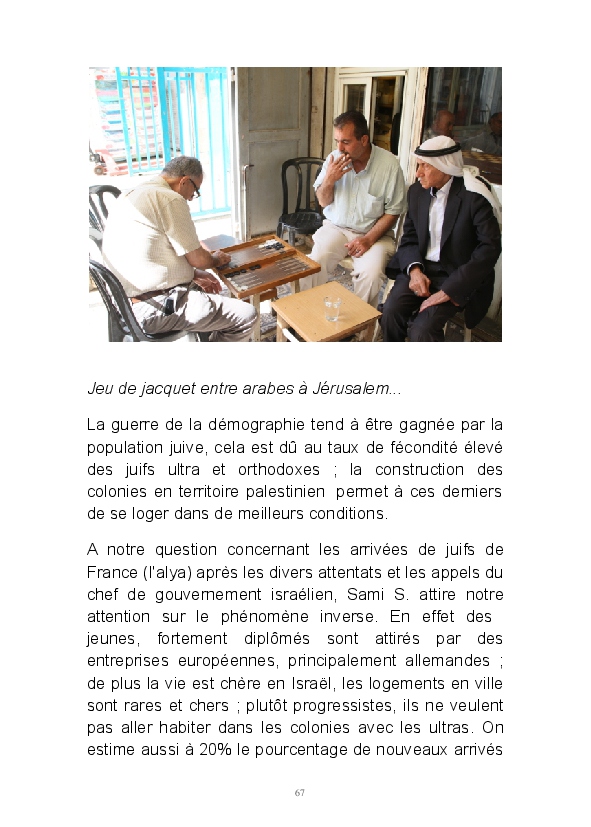 Jeu de jacquet entre arabes à Jérusalem...

La guerre de la démographie tend à être gagnée par la population juive, cela est dû au taux de fécondité élevé des juifs ultra et orthodoxes ; la construction des colonies en territoire palestinien permet à ces derniers de se loger dans de meilleurs conditions.

A notre question concernant les arrivées de juifs de France (l'alya) après les divers attentats et les appels du chef de gouvernement israélien, Sami S. attire notre attention sur le phénomène inverse. En effet des jeunes, fortement diplômés sont attirés par des entreprises européennes, principalement allemandes ; de plus la vie est chère en Israël, les logements en ville sont rares et chers ; plutôt progressistes, ils ne veulent pas aller habiter dans les colonies avec les ultras. On estime aussi à 20% le pourcentage de nouveaux arrivés

67